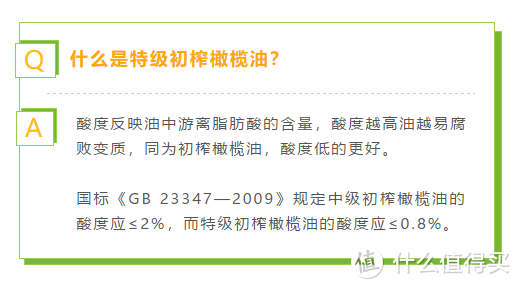 Q 什么是特级初榨橄榄油？

A 酸度反映油中游离脂肪酸的含量，酸度越高油越易腐败变质，同为初榨橄榄油，酸度低的更好。

国标《GB 23347—2009》规定中级初榨橄榄油的酸度应≤2%，而特级初榨橄榄油的酸度应≤0.8%。

值 什么值得买